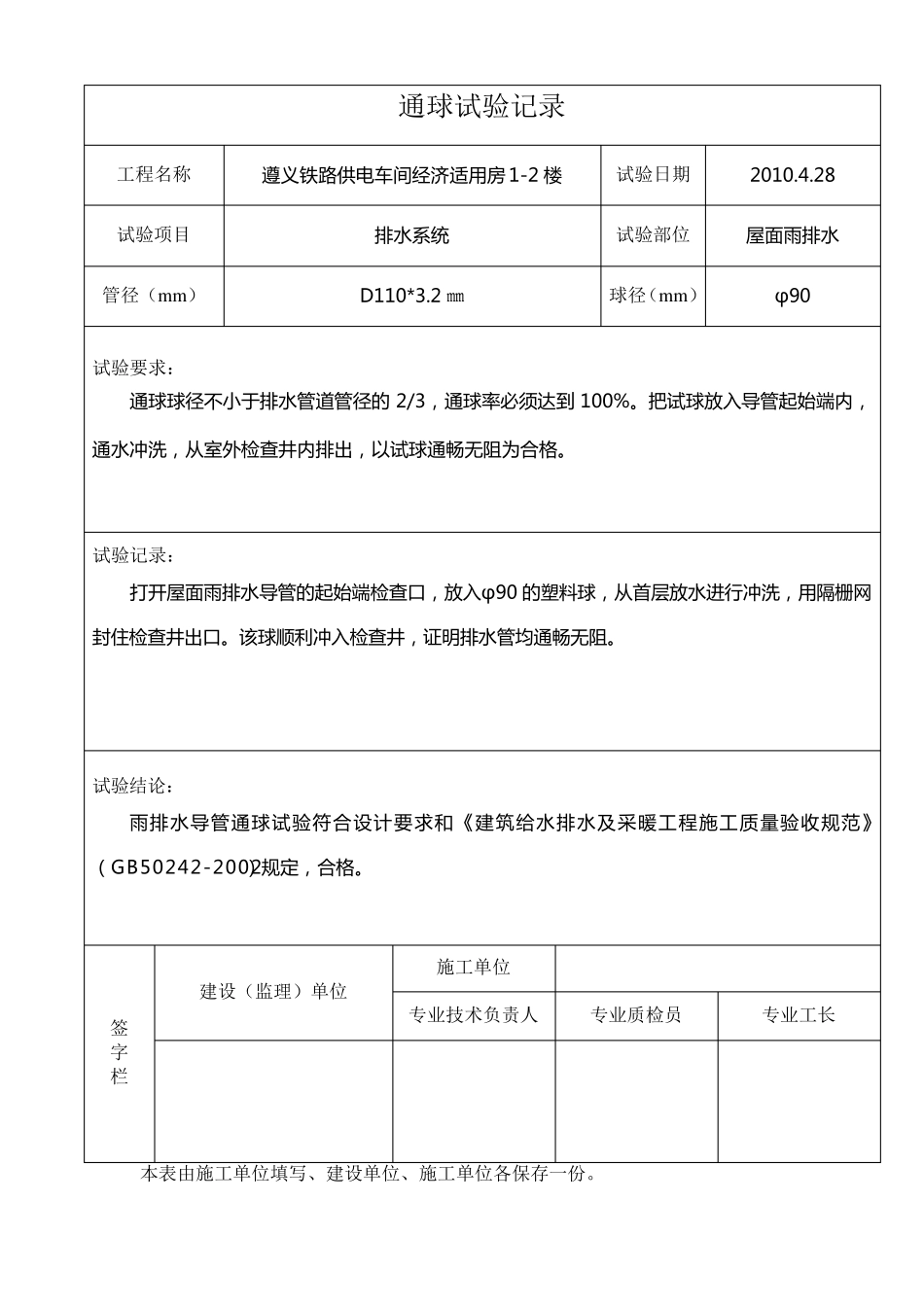 通球试验记录

| 工程名称 | 遵义铁路供电车间经济适用房 1-2 楼 | 试验日期 | 2010.4.28 |
|---|---|---|---|
| 试验项目 | 排水系统 | 试验部位 | 屋面雨排水 |
| 管径（mm） | D110*3.2 ㎜ | 球径（mm） | φ90 |

试验要求：

通球球径不小于排水管道管径的 2/3，通球率必须达到 100%。把试球放入导管起始端内，通水冲洗，从室外检查井内排出，以试球通畅无阻为合格。

试验记录：

打开屋面雨排水导管的起始端检查口，放入φ90 的塑料球，从首层放水进行冲洗，用隔栅网封住检查井出口。该球顺利冲入检查井，证明排水管均通畅无阻。

试验结论：

雨排水导管通球试验符合设计要求和《建筑给水排水及采暖工程施工质量验收规范》（GB50242-2002）规定，合格。

| 签字栏 | 建设（监理）单位 | 施工单位 | | |
|---|---|---|---|---|
| | | 专业技术负责人 | 专业质检员 | 专业工长 |
| | | | | |

本表由施工单位填写、建设单位、施工单位各保存一份。